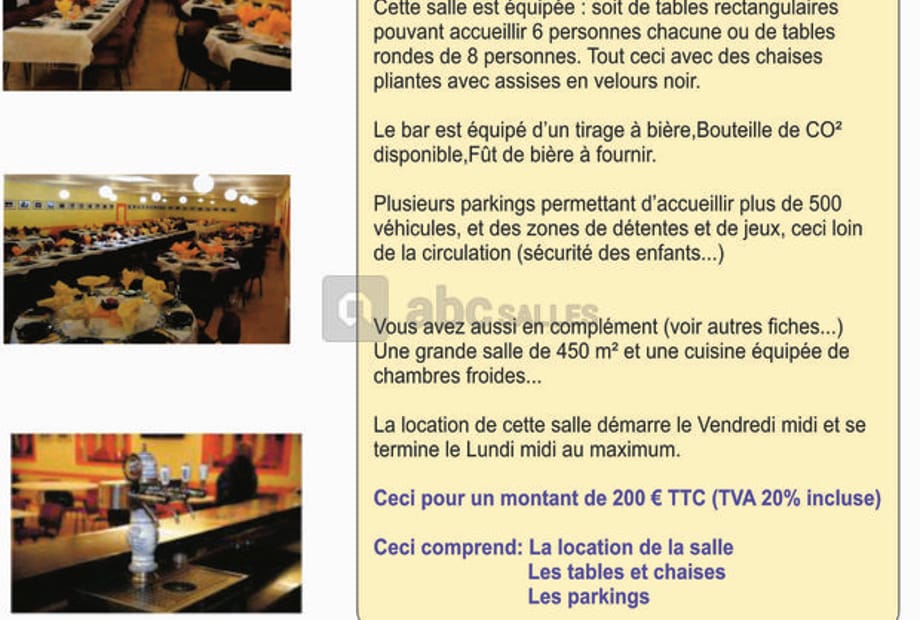 Cette salle est équipée : soit de tables rectangulaires pouvant accueillir 6 personnes chacune ou de tables rondes de 8 personnes. Tout ceci avec des chaises pliantes avec assises en velours noir.

Le bar est équipé d'un tirage à bière,Bouteille de CO² disponible,Fût de bière à fournir.

Plusieurs parkings permettant d'accueillir plus de 500 véhicules, et des zones de détentes et de jeux, ceci loin de la circulation (sécurité des enfants...)

Vous avez aussi en complément (voir autres fiches...) Une grande salle de 450 m² et une cuisine équipée de chambres froides...

La location de cette salle démarre le Vendredi midi et se termine le Lundi midi au maximum.

Ceci pour un montant de 200 € TTC (TVA 20% incluse)

Ceci comprend: La location de la salle
Les tables et chaises
Les parkings

abc SALLES